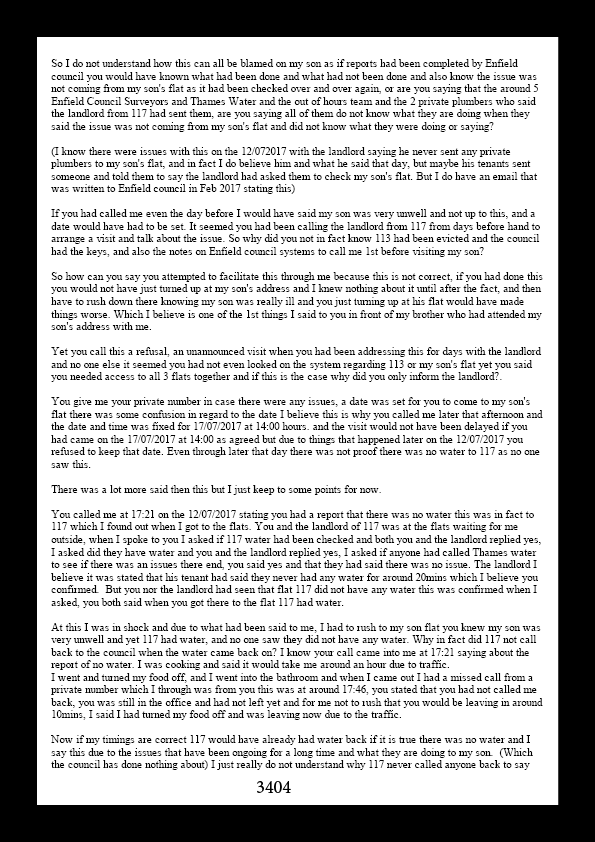 So I do not understand how this can all be blamed on my son as if reports had been completed by Enfield council you would have known what had been done and what had not been done and also know the issue was not coming from my son's flat as it had been checked over and over again, or are you saying that the around 5 Enfield Council Surveyors and Thames Water and the out of hours team and the 2 private plumbers who said the landlord from 117 had sent them, are you saying all of them do not know what they are doing when they said the issue was not coming from my son's flat and did not know what they were doing or saying?

(I know there were issues with this on the 12/072017 with the landlord saying he never sent any private plumbers to my son's flat, and in fact I do believe him and what he said that day, but maybe his tenants sent someone and told them to say the landlord had asked them to check my son's flat. But I do have an email that was written to Enfield council in Feb 2017 stating this)

If you had called me even the day before I would have said my son was very unwell and not up to this, and a date would have had to be set. It seemed you had been calling the landlord from 117 from days before hand to arrange a visit and talk about the issue. So why did you not in fact know 113 had been evicted and the council had the keys, and also the notes on Enfield council systems to call me 1st before visiting my son?

So how can you say you attempted to facilitate this through me because this is not correct, if you had done this you would not have just turned up at my son's address and I knew nothing about it until after the fact, and then have to rush down there knowing my son was really ill and you just turning up at his flat would have made things worse. Which I believe is one of the 1st things I said to you in front of my brother who had attended my son's address with me.

Yet you call this a refusal, an unannounced visit when you had been addressing this for days with the landlord and no one else it seemed you had not even looked on the system regarding 113 or my son's flat yet you said you needed access to all 3 flats together and if this is the case why did you only inform the landlord?.

You give me your private number in case there were any issues, a date was set for you to come to my son's flat there was some confusion in regard to the date I believe this is why you called me later that afternoon and the date and time was fixed for 17/07/2017 at 14:00 hours. and the visit would not have been delayed if you had came on the 17/07/2017 at 14:00 as agreed but due to things that happened later on the 12/07/2017 you refused to keep that date. Even through later that day there was not proof there was no water to 117 as no one saw this.

There was a lot more said then this but I just keep to some points for now.

You called me at 17:21 on the 12/07/2017 stating you had a report that there was no water this was in fact to 117 which I found out when I got to the flats. You and the landlord of 117 was at the flats waiting for me outside, when I spoke to you I asked if 117 water had been checked and both you and the landlord replied yes, I asked did they have water and you and the landlord replied yes, I asked if anyone had called Thames water to see if there was an issues there end, you said yes and that they had said there was no issue. The landlord I believe it was stated that his tenant had said they never had any water for around 20mins which I believe you confirmed. But you nor the landlord had seen that flat 117 did not have any water this was confirmed when I asked, you both said when you got there to the flat 117 had water.

At this I was in shock and due to what had been said to me, I had to rush to my son flat you knew my son was very unwell and yet 117 had water, and no one saw they did not have any water. Why in fact did 117 not call back to the council when the water came back on? I know your call came into me at 17:21 saying about the report of no water. I was cooking and said it would take me around an hour due to traffic.
I went and turned my food off, and I went into the bathroom and when I came out I had a missed call from a private number which I through was from you this was at around 17:46, you stated that you had not called me back, you was still in the office and had not left yet and for me not to rush that you would be leaving in around 10mins, I said I had turned my food off and was leaving now due to the traffic.

Now if my timings are correct 117 would have already had water back if it is true there was no water and I say this due to the issues that have been ongoing for a long time and what they are doing to my son. (Which the council has done nothing about) I just really do not understand why 117 never called anyone back to say

3404